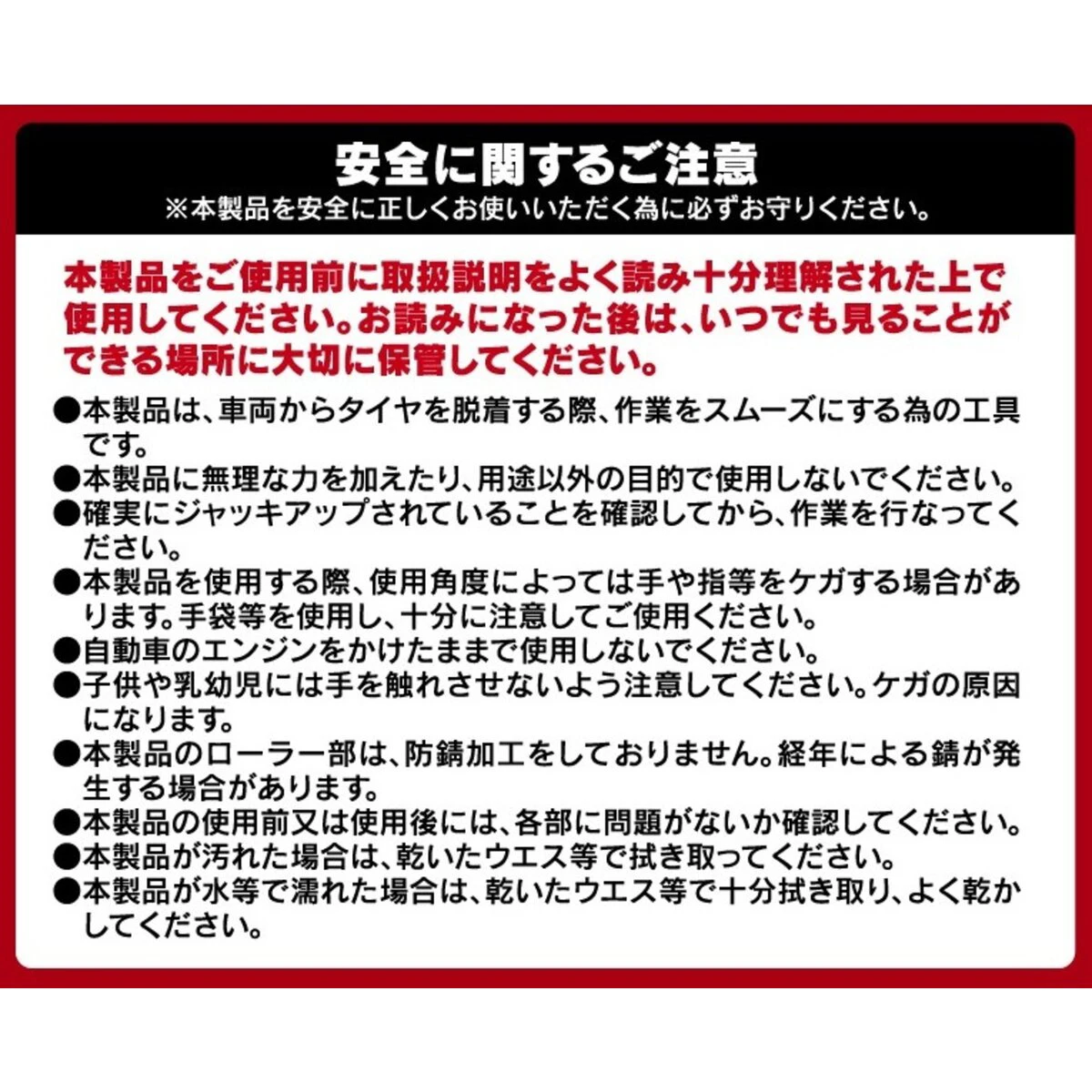 安全に関するご注意
※本製品を安全に正しくお使いいただく為に必ずお守りください。

本製品をご使用前に取扱説明をよく読み十分理解された上で使用してください。お読みになった後は、いつでも見ることができる場所に大切に保管してください。

●本製品は、車両からタイヤを脱着する際、作業をスムーズにする為の工具です。
●本製品に無理な力を加えたり、用途以外の目的で使用しないでください。
●確実にジャッキアップされていることを確認してから、作業を行なってください。
●本製品を使用する際、使用角度によっては手や指等をケガする場合があります。手袋等を使用し、十分に注意してご使用ください。
●自動車のエンジンをかけたままで使用しないでください。
●子供や乳幼児には手を触れさせないよう注意してください。ケガの原因になります。
●本製品のローラー部は、防錆加工をしておりません。経年による錆が発生する場合があります。
●本製品の使用前又は使用後には、各部に問題がないか確認してください。
●本製品が汚れた場合は、乾いたウエス等で拭き取ってください。
●本製品が水等で濡れた場合は、乾いたウエス等で十分拭き取り、よく乾かしてください。